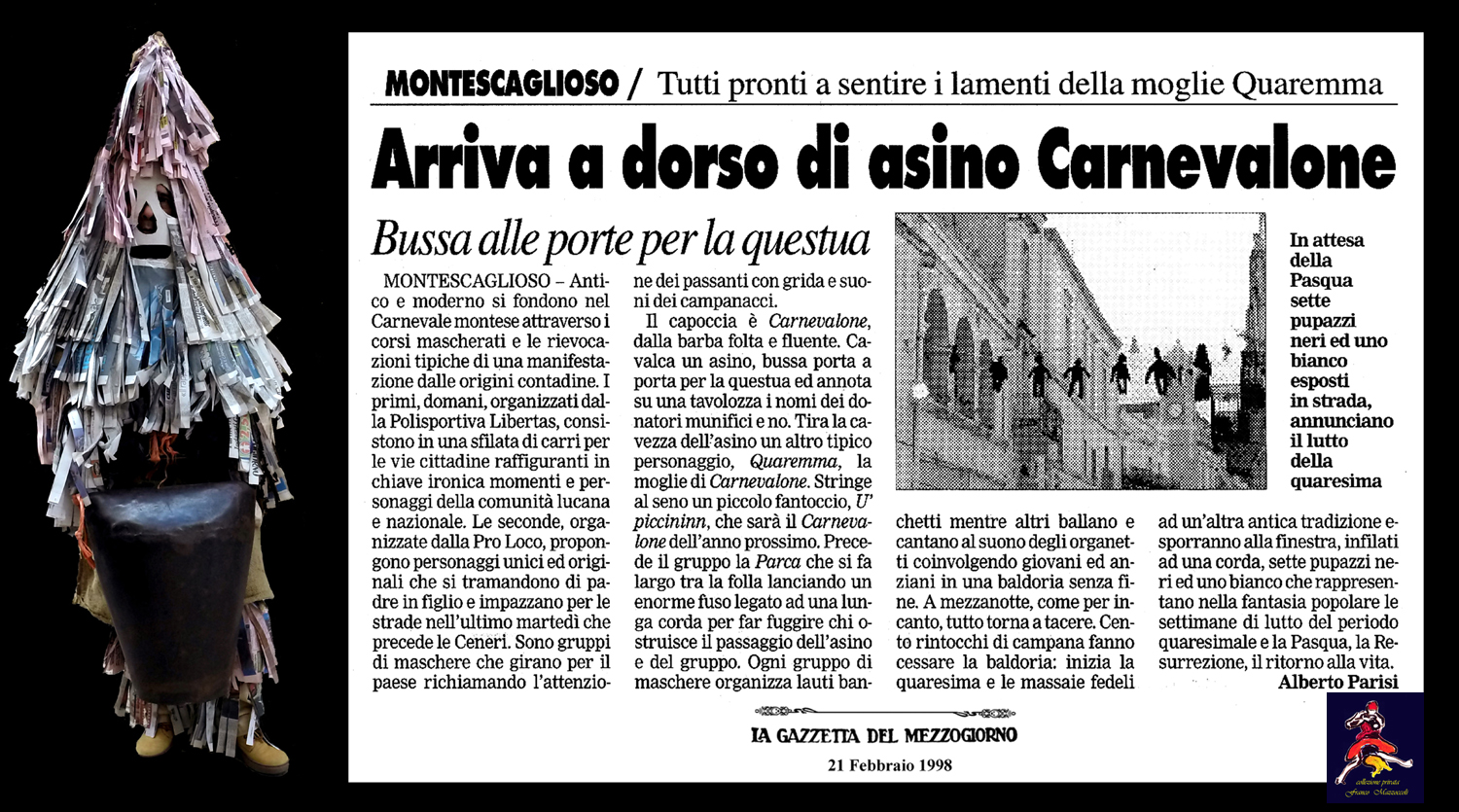 MONTESCAGLIOSO / Tutti pronti a sentire i lamenti della moglie Quaremma

Arriva a dorso di asino Carnevalone

Bussa alle porte per la questua

MONTESCAGLIOSO – Antico e moderno si fondono nel Carnevale montese attraverso i corsi mascherati e le rievocazioni tipiche di una manifestazione dalle origini contadine. I primi, domani, organizzati dalla Polisportiva Libertas, consistono in una sfilata di carri per le vie cittadine raffiguranti in chiave ironica momenti e personaggi della comunità lucana e nazionale. Le seconde, organizzate dalla Pro Loco, propongono personaggi unici ed originali che si tramandono di padre in figlio e impazzano per le strade nell'ultimo martedì che precede le Ceneri. Sono gruppi di maschere che girano per il paese richiamando l'attenzione dei passanti con grida e suoni dei campanacci.

Il capoccia è Carnevalone, dalla barba folta e fluente. Cavalca un asino, bussa porta a porta per la questua ed annota su una tavolozza i nomi dei donatori munifici e no. Tira la cavezza dell'asino un altro tipico personaggio, Quaremma, la moglie di Carnevalone. Stringe al seno un piccolo fantoccio, U' piccininn, che sarà il Carnevalone dell'anno prossimo. Precede il gruppo la Parca che si fa largo tra la folla lanciando un enorme fuso legato ad una lunga corda per far fuggire chi ostruisce il passaggio dell'asino e del gruppo. Ogni gruppo di maschere organizza lauti banchetti mentre altri ballano e cantano al suono degli organetti coinvolgendo giovani ed anziani in una baldoria senza fine. A mezzanotte, come per incanto, tutto torna a tacere. Cento rintocchi di campana fanno cessare la baldoria: inizia la quaresima e le massaie fedeli ad un'altra antica tradizione esporranno alla finestra, infilati ad una corda, sette pupazzi neri ed uno bianco che rappresentano nella fantasia popolare le settimane di lutto del periodo quaresimale e la Pasqua, la Resurrezione, il ritorno alla vita.

Alberto Parisi

In attesa della Pasqua sette pupazzi neri ed uno bianco esposti in strada, annunciano il lutto della quaresima

LA GAZZETTA DEL MEZZOGIORNO
21 Febbraio 1998

collezione privata Franco Mazzoccoli